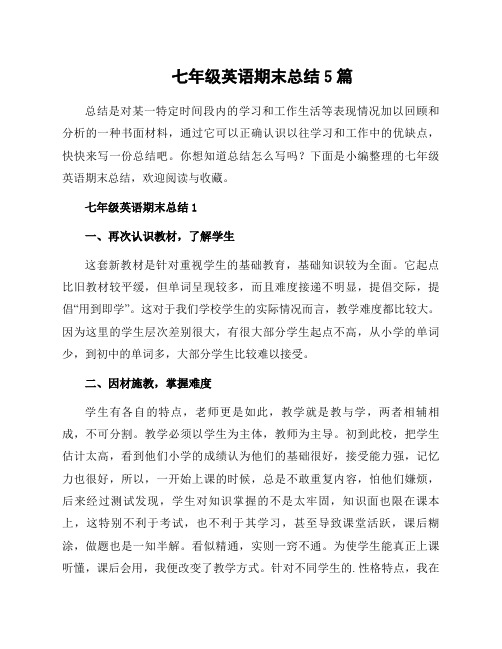 七年级英语期末总结5篇

总结是对某一特定时间段内的学习和工作生活等表现情况加以回顾和分析的一种书面材料，通过它可以正确认识以往学习和工作中的优缺点，快快来写一份总结吧。你想知道总结怎么写吗？下面是小编整理的七年级英语期末总结，欢迎阅读与收藏。

七年级英语期末总结1

一、再次认识教材，了解学生

这套新教材是针对重视学生的基础教育，基础知识较为全面。它起点比旧教材较平缓，但单词呈现较多，而且难度接递不明显，提倡交际，提倡“用到即学”。这对于我们学校学生的实际情况而言，教学难度都比较大。因为这里的学生层次差别很大，有很大部分学生起点不高，从小学的单词少，到初中的单词多，大部分学生比较难以接受。

二、因材施教，掌握难度

学生有各自的特点，老师更是如此，教学就是教与学，两者相辅相成，不可分割。教学必须以学生为主体，教师为主导。初到此校，把学生估计太高，看到他们小学的成绩认为他们的基础很好，接受能力强，记忆力也很好，所以，一开始上课的时候，总是不敢重复内容，怕他们嫌烦，后来经过测试发现，学生对知识掌握的不是太牢固，知识面也限在课本上，这特别不利于考试，也不利于其学习，甚至导致课堂活跃，课后糊涂，做题也是一知半解。看似精通，实则一窍不通。为使学生能真正上课听懂，课后会用，我便改变了教学方式。针对不同学生的.性格特点，我在